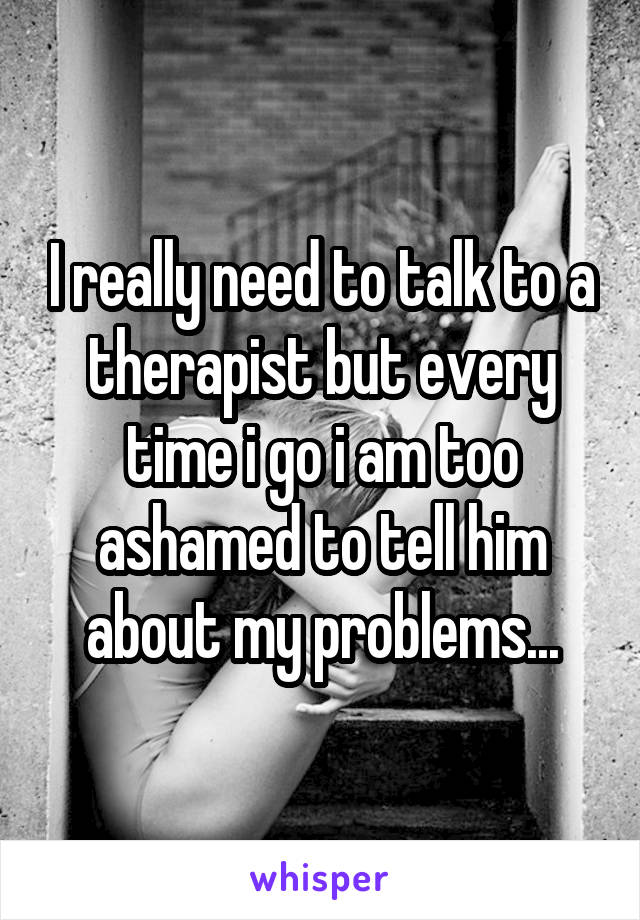 I really need to talk to a therapist but every time i go i am too ashamed to tell him about my problems...

whisper